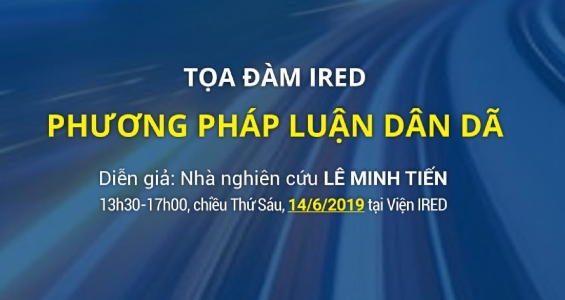 TỌA ĐÀM IRED

PHƯƠNG PHÁP LUẬN DÂN DÃ

Diễn giả: Nhà nghiên cứu LÊ MINH TIẾN

13h30-17h00, chiều Thứ Sáu, 14/6/2019 tại Viện IRED